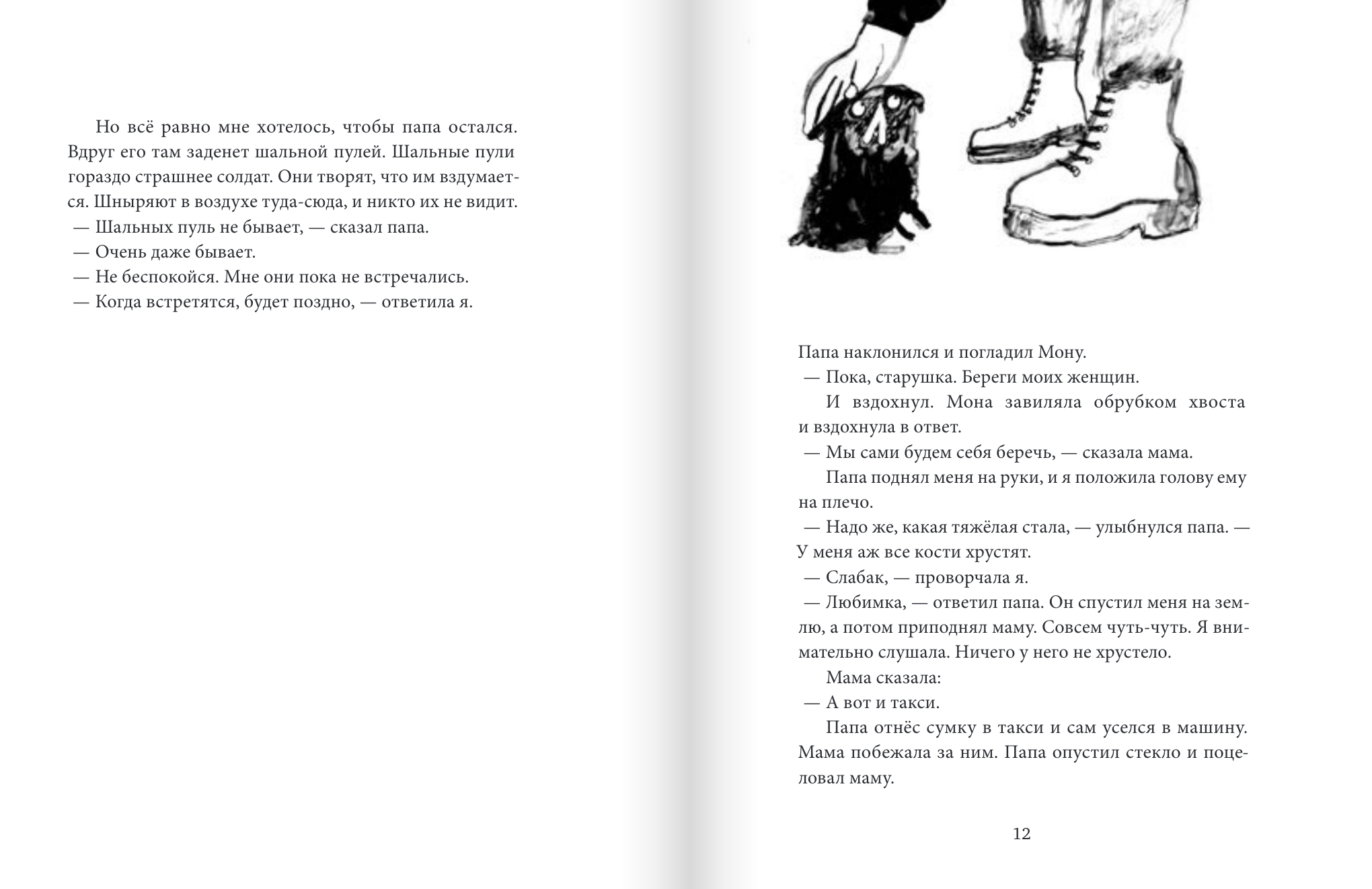 Но всё равно мне хотелось, чтобы папа остался. Вдруг его там заденет шальной пулей. Шальные пули гораздо страшнее солдат. Они творят, что им вздумается. Шныряют в воздухе туда-сюда, и никто их не видит.
— Шальных пуль не бывает, — сказал папа.
— Очень даже бывает.
— Не беспокойся. Мне они пока не встречались.
— Когда встретятся, будет поздно, — ответила я.

Папа наклонился и погладил Мону.
— Пока, старушка. Береги моих женщин.
И вздохнул. Мона завиляла обрубком хвоста и вздохнула в ответ.
— Мы сами будем себя беречь, — сказала мама.
Папа поднял меня на руки, и я положила голову ему на плечо.
— Надо же, какая тяжёлая стала, — улыбнулся папа. — У меня аж все кости хрустят.
— Слабак, — проворчала я.
— Любимка, — ответил папа. Он спустил меня на землю, а потом приподнял маму. Совсем чуть-чуть. Я внимательно слушала. Ничего у него не хрустело.
Мама сказала:
— А вот и такси.
Папа отнёс сумку в такси и сам уселся в машину. Мама побежала за ним. Папа опустил стекло и поцеловал маму.

12